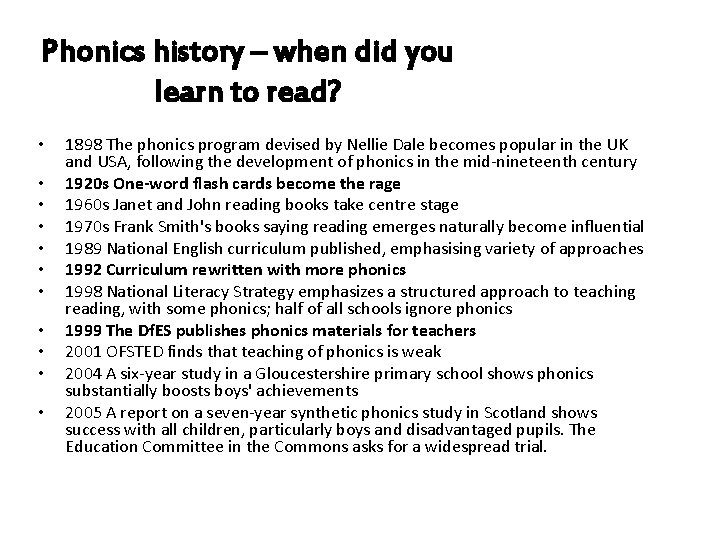 Phonics history – when did you learn to read?

• 1898 The phonics program devised by Nellie Dale becomes popular in the UK and USA, following the development of phonics in the mid-nineteenth century
• 1920s One-word flash cards become the rage
• 1960s Janet and John reading books take centre stage
• 1970s Frank Smith's books saying reading emerges naturally become influential
• 1989 National English curriculum published, emphasising variety of approaches
• 1992 Curriculum rewritten with more phonics
• 1998 National Literacy Strategy emphasizes a structured approach to teaching reading, with some phonics; half of all schools ignore phonics
• 1999 The DfES publishes phonics materials for teachers
• 2001 OFSTED finds that teaching of phonics is weak
• 2004 A six-year study in a Gloucestershire primary school shows phonics substantially boosts boys' achievements
• 2005 A report on a seven-year synthetic phonics study in Scotland shows success with all children, particularly boys and disadvantaged pupils. The Education Committee in the Commons asks for a widespread trial.